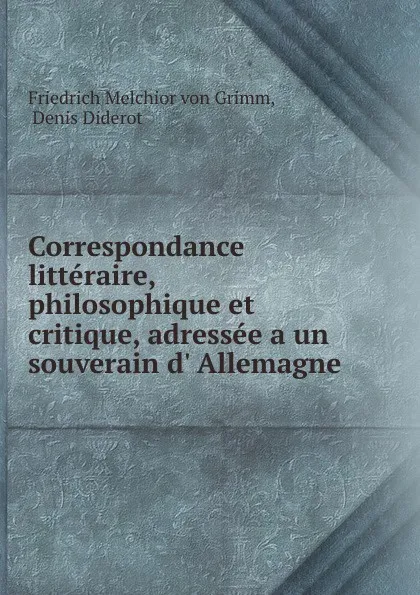 Friedrich Melchior von Grimm, Denis Diderot

Correspondance littéraire, philosophique et critique, adressée a un souverain d' Allemagne